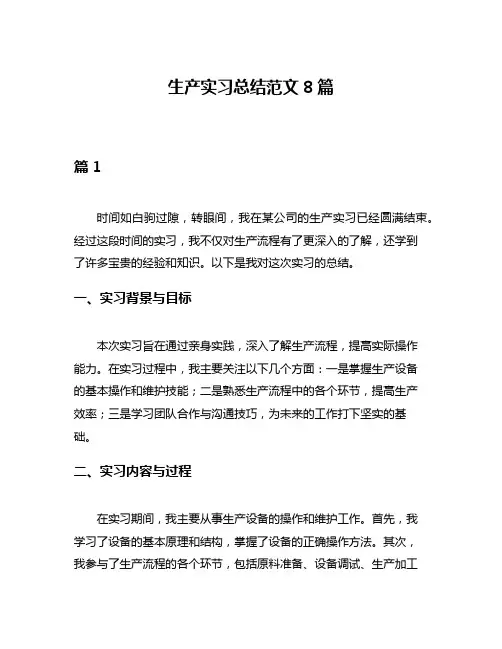 生产实习总结范文 8 篇

篇 1

时间如白驹过隙，转眼间，我在某公司的生产实习已经圆满结束。经过这段时间的实习，我不仅对生产流程有了更深入的了解，还学到了许多宝贵的经验和知识。以下是我对这次实习的总结。

一、实习背景与目标

本次实习旨在通过亲身实践，深入了解生产流程，提高实际操作能力。在实习过程中，我主要关注以下几个方面：一是掌握生产设备的基本操作和维护技能；二是熟悉生产流程中的各个环节，提高生产效率；三是学习团队合作与沟通技巧，为未来的工作打下坚实的基础。

二、实习内容与过程

在实习期间，我主要从事生产设备的操作和维护工作。首先，我学习了设备的基本原理和结构，掌握了设备的正确操作方法。其次，我参与了生产流程的各个环节，包括原料准备、设备调试、生产加工